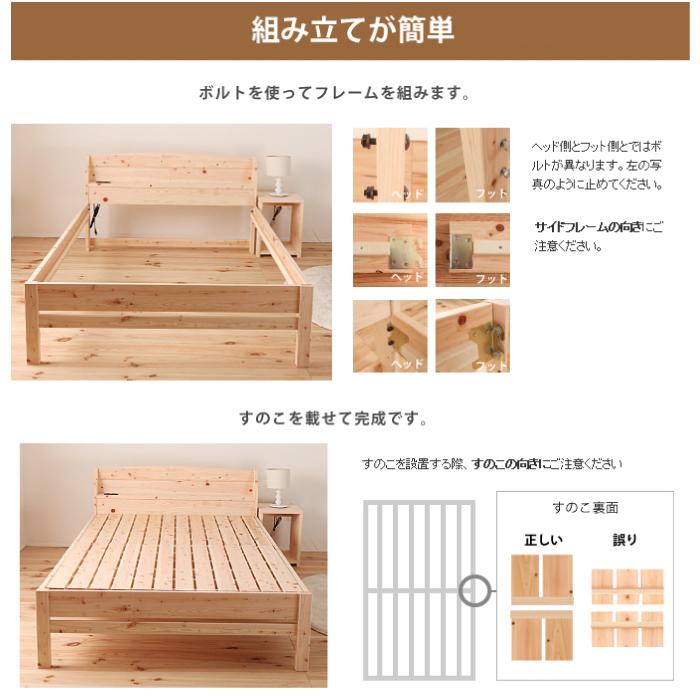 組み立てが簡単

ボルトを使ってフレームを組みます。

ヘッド

フット

ヘッド

フット

ヘッド

フット

ヘッド側とフット側とではボルトが異なります。左の写真のように止めてください。

サイドフレームの向きにご注意ください。

すのこを載せて完成です。

すのこを設置する際、すのこの向きにご注意ください

すのこ裏面

正しい

誤り